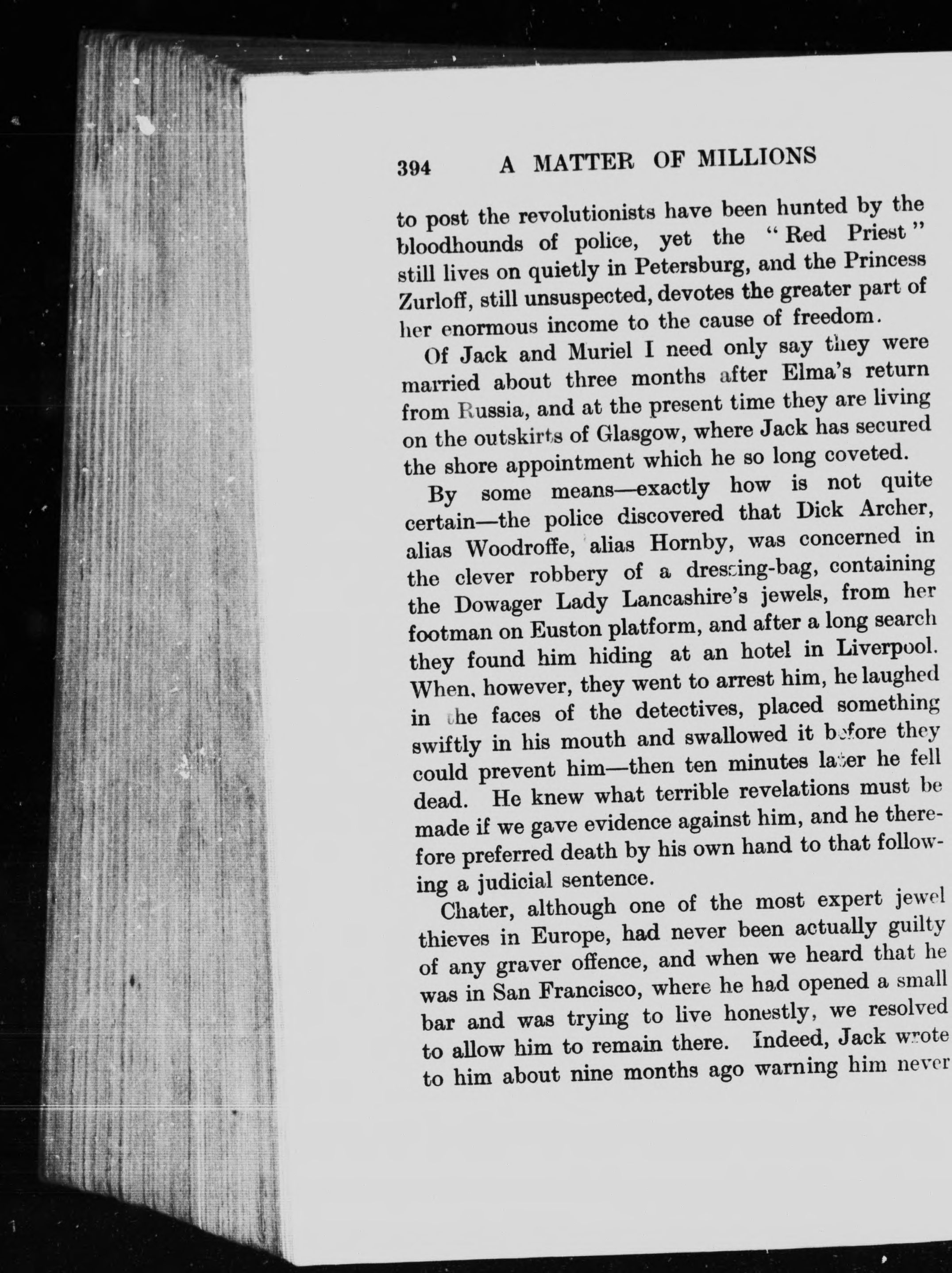 394 A MATTER OF MILLIONS

to post the revolutionists have been hunted by the bloodhounds of police, yet the "Red Priest" still lives on quietly in Petersburg, and the Princess Zurloff, still unsuspected, devotes the greater part of her enormous income to the cause of freedom.

Of Jack and Muriel I need only say they were married about three months after Elma's return from Russia, and at the present time they are living on the outskirts of Glasgow, where Jack has secured the shore appointment which he so long coveted.

By some means—exactly how is not quite certain—the police discovered that Dick Archer, alias Woodroffe, alias Hornby, was concerned in the clever robbery of a dressing-bag, containing the Dowager Lady Lancashire's jewels, from her footman on Euston platform, and after a long search they found him hiding at an hotel in Liverpool. When, however, they went to arrest him, he laughed in the faces of the detectives, placed something swiftly in his mouth and swallowed it before they could prevent him—then ten minutes later he fell dead. He knew what terrible revelations must be made if we gave evidence against him, and he therefore preferred death by his own hand to that following a judicial sentence.

Chater, although one of the most expert jewel thieves in Europe, had never been actually guilty of any graver offence, and when we heard that he was in San Francisco, where he had opened a small bar and was trying to live honestly, we resolved to allow him to remain there. Indeed, Jack wrote to him about nine months ago warning him never